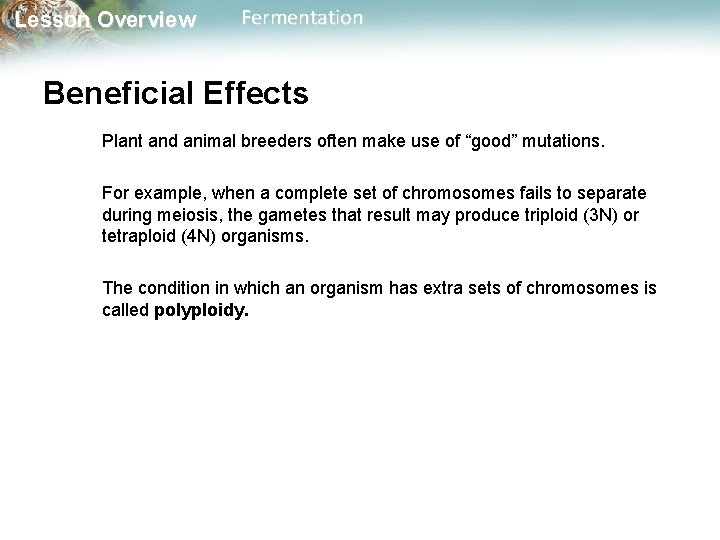 Lesson Overview Fermentation

Beneficial Effects

Plant and animal breeders often make use of "good" mutations.

For example, when a complete set of chromosomes fails to separate during meiosis, the gametes that result may produce triploid (3N) or tetraploid (4N) organisms.

The condition in which an organism has extra sets of chromosomes is called polyploidy.